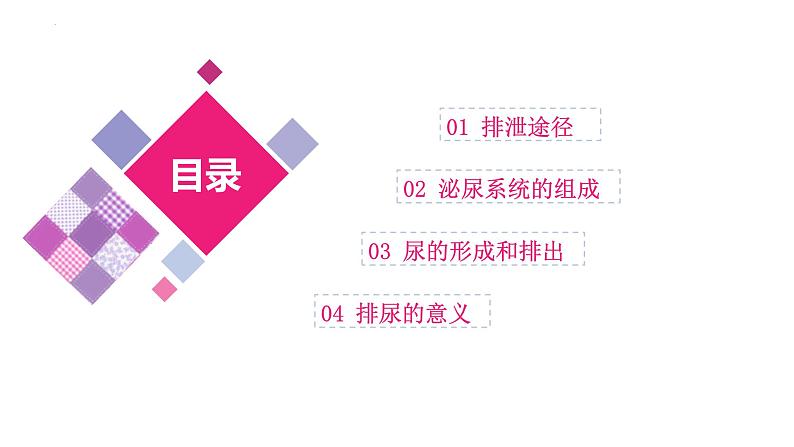 目录

01 排泄途径

02 泌尿系统的组成

03 尿的形成和排出

04 排尿的意义